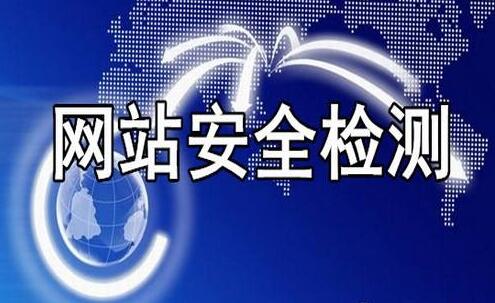 网站安全检测